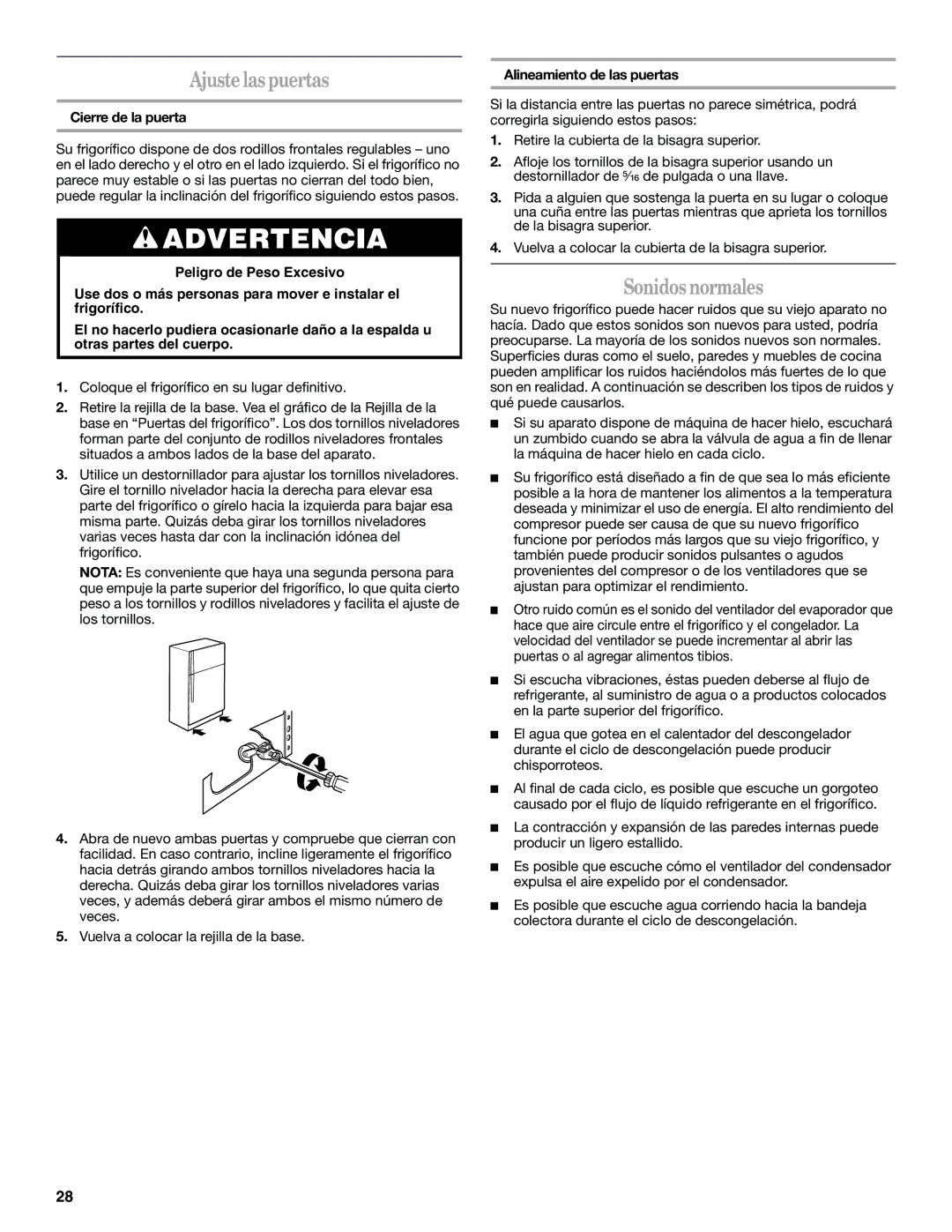 Ajuste las puertas

Cierre de la puerta

Su frigorífico dispone de dos rodillos frontales regulables – uno en el lado derecho y el otro en el lado izquierdo. Si el frigorífico no parece muy estable o si las puertas no cierran del todo bien, puede regular la inclinación del frigorífico siguiendo estos pasos.

ADVERTENCIA

Peligro de Peso Excesivo

Use dos o más personas para mover e instalar el frigorífico.

El no hacerlo pudiera ocasionarle daño a la espalda u otras partes del cuerpo.

1. Coloque el frigorífico en su lugar definitivo.

2. Retire la rejilla de la base. Vea el gráfico de la Rejilla de la base en “Puertas del frigorífico”. Los dos tornillos niveladores forman parte del conjunto de rodillos niveladores frontales situados a ambos lados de la base del aparato.

3. Utilice un destornillador para ajustar los tornillos niveladores. Gire el tornillo nivelador hacia la derecha para elevar esa parte del frigorífico o gírelo hacia la izquierda para bajar esa misma parte. Quizás deba girar los tornillos niveladores varias veces hasta dar con la inclinación idónea del frigorífico.

NOTA: Es conveniente que haya una segunda persona para que empuje la parte superior del frigorífico, lo que quita cierto peso a los tornillos y rodillos niveladores y facilita el ajuste de los tornillos.

4. Abra de nuevo ambas puertas y compruebe que cierran con facilidad. En caso contrario, incline ligeramente el frigorífico hacia detrás girando ambos tornillos niveladores hacia la derecha. Quizás deba girar los tornillos niveladores varias veces, y además deberá girar ambos el mismo número de veces.

5. Vuelva a colocar la rejilla de la base.

Alineamiento de las puertas

Si la distancia entre las puertas no parece simétrica, podrá corregirla siguiendo estos pasos:

1. Retire la cubierta de la bisagra superior.

2. Afloje los tornillos de la bisagra superior usando un destornillador de $\frac{5}{16}$ de pulgada o una llave.

3. Pida a alguien que sostenga la puerta en su lugar o coloque una cuña entre las puertas mientras que aprieta los tornillos de la bisagra superior.

4. Vuelva a colocar la cubierta de la bisagra superior.

Sonidos normales

Su nuevo frigorífico puede hacer ruidos que su viejo aparato no hacía. Dado que estos sonidos son nuevos para usted, podría preocuparse. La mayoría de los sonidos nuevos son normales. Superficies duras como el suelo, paredes y muebles de cocina pueden amplificar los ruidos haciéndolos más fuertes de lo que son en realidad. A continuación se describen los tipos de ruidos y qué puede causarlos.

■ Si su aparato dispone de máquina de hacer hielo, escuchará un zumbido cuando se abra la válvula de agua a fin de llenar la máquina de hacer hielo en cada ciclo.

■ Su frigorífico está diseñado a fin de que sea lo más eficiente posible a la hora de mantener los alimentos a la temperatura deseada y minimizar el uso de energía. El alto rendimiento del compresor puede ser causa de que su nuevo frigorífico funcione por períodos más largos que su viejo frigorífico, y también puede producir sonidos pulsantes o agudos provenientes del compresor o de los ventiladores que se ajustan para optimizar el rendimiento.

■ Otro ruido común es el sonido del ventilador del evaporador que hace que aire circule entre el frigorífico y el congelador. La velocidad del ventilador se puede incrementar al abrir las puertas o al agregar alimentos tibios.

■ Si escucha vibraciones, éstas pueden deberse al flujo de refrigerante, al suministro de agua o a productos colocados en la parte superior del frigorífico.

■ El agua que gotea en el calentador del descongelador durante el ciclo de descongelación puede producir chisporroteos.

■ Al final de cada ciclo, es posible que escuche un gorgoteo causado por el flujo de líquido refrigerante en el frigorífico.

■ La contracción y expansión de las paredes internas puede producir un ligero estallido.

■ Es posible que escuche cómo el ventilador del condensador expulsa el aire expelido por el condensador.

■ Es posible que escuche agua corriendo hacia la bandeja colectora durante el ciclo de descongelación.

28